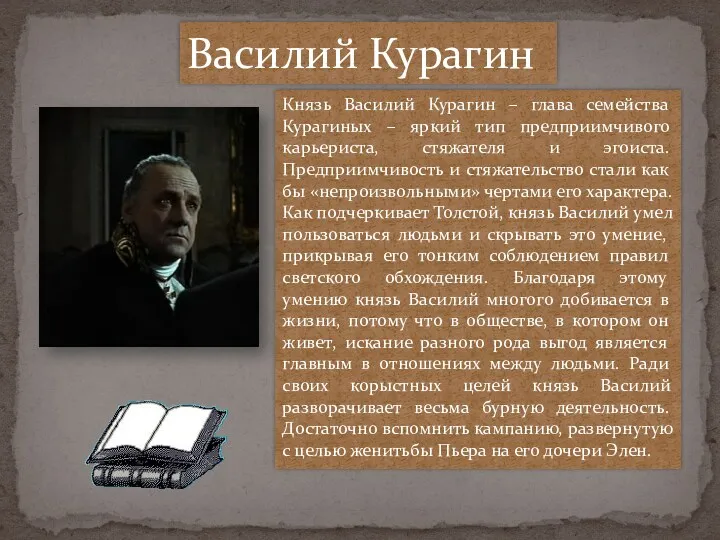 Василий Курагин

Князь Василий Курагин – глава семейства Курагиных – яркий тип предприимчивого карьериста, стяжателя и эгоиста. Предприимчивость и стяжательство стали как бы «непроизвольными» чертами его характера. Как подчеркивает Толстой, князь Василий умел пользоваться людьми и скрывать это умение, прикрывая его тонким соблюдением правил светского обхождения. Благодаря этому умению князь Василий многого добивается в жизни, потому что в обществе, в котором он живет, искание разного рода выгод является главным в отношениях между людьми. Ради своих корыстных целей князь Василий разворачивает весьма бурную деятельность. Достаточно вспомнить кампанию, развернутую с целью женитьбы Пьера на его дочери Элен.